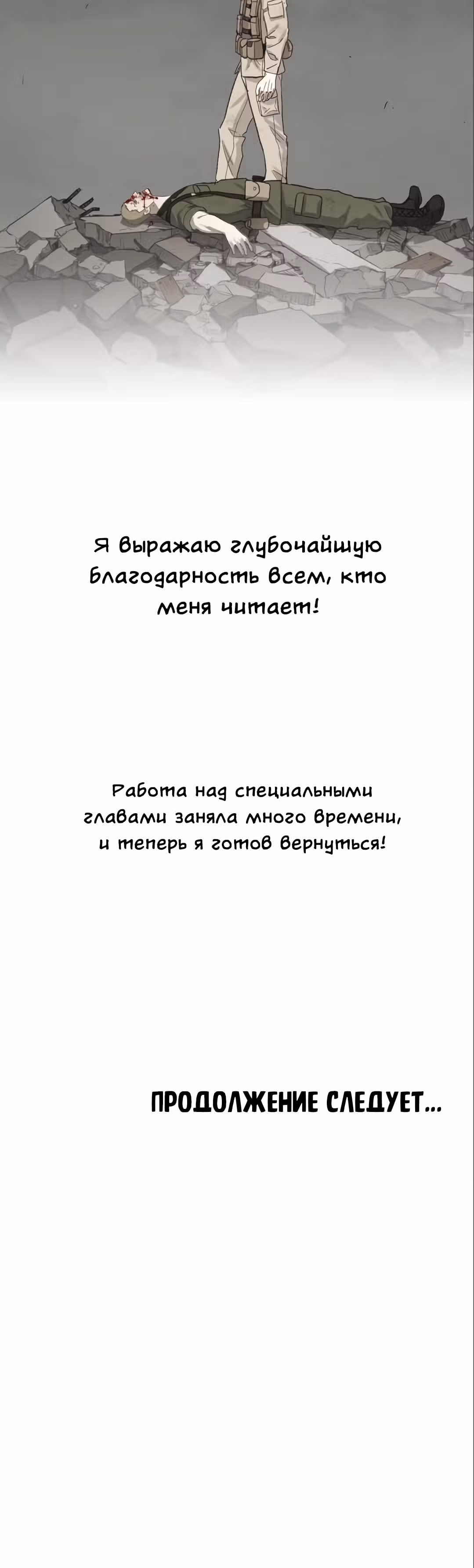 Я выражаю глубочайшую благодарность всем, кто меня читает!

Работа над специальными главами заняла много времени, и теперь я готов вернуться!

ПРОДОЛЖЕНИЕ СЛЕДУЕТ...